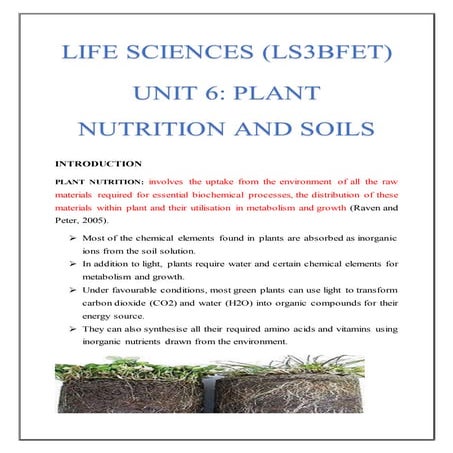 LIFE SCIENCES (LS3BFET)

UNIT 6: PLANT NUTRITION AND SOILS

INTRODUCTION

PLANT NUTRITION: involves the uptake from the environment of all the raw materials required for essential biochemical processes, the distribution of these materials within plant and their utilisation in metabolism and growth (Raven and Peter, 2005).

➢ Most of the chemical elements found in plants are absorbed as inorganic ions from the soil solution.

➢ In addition to light, plants require water and certain chemical elements for metabolism and growth.

➢ Under favourable conditions, most green plants can use light to transform carbon dioxide (CO2) and water (H2O) into organic compounds for their energy source.

➢ They can also synthesise all their required amino acids and vitamins using inorganic nutrients drawn from the environment.